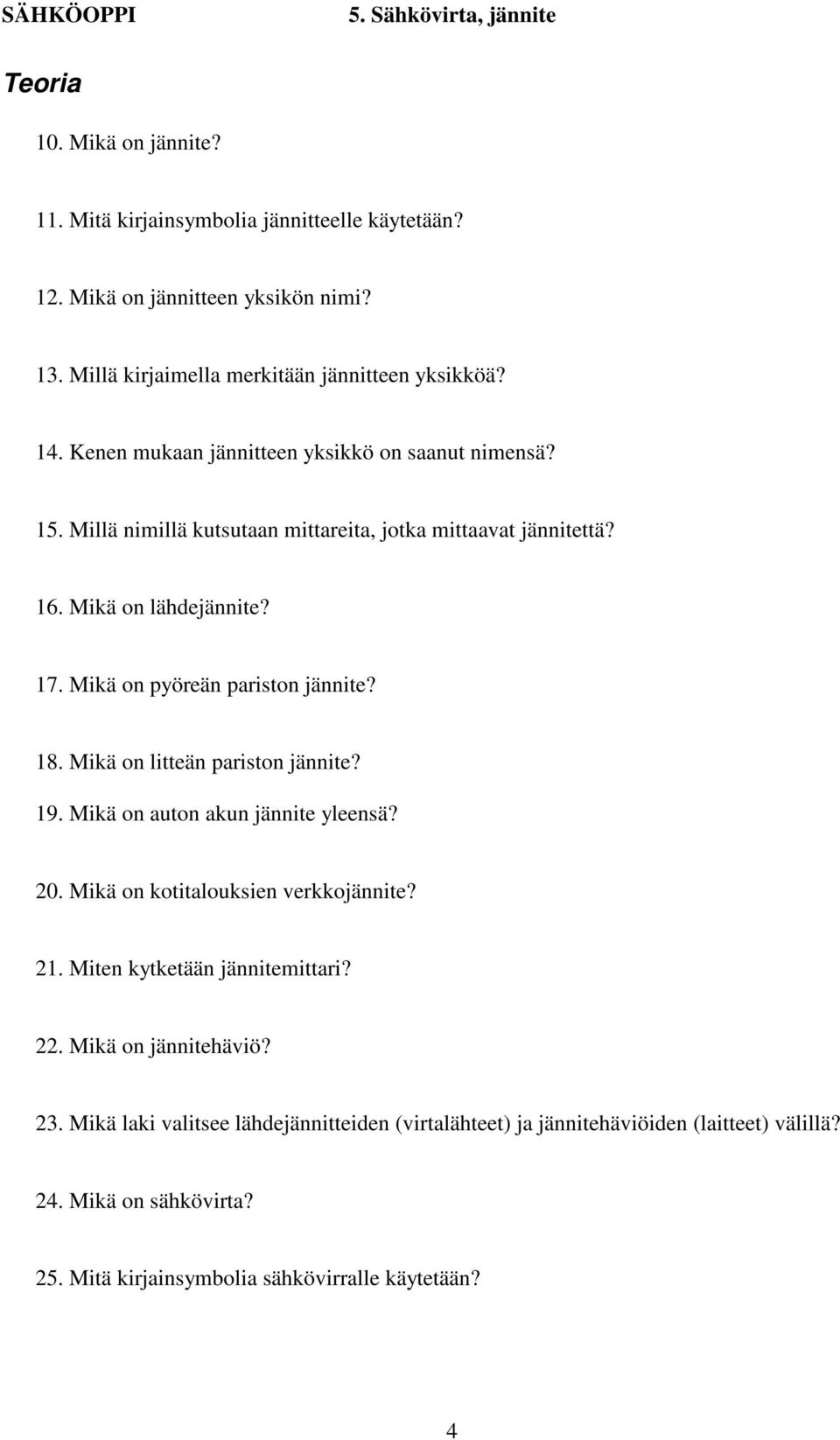 SÄHKÖOPPI 5. Sähkövirta, jännite

Teoria

10. Mikä on jännite?

11. Mitä kirjainsymbolia jännitteelle käytetään?

12. Mikä on jännitteen yksikön nimi?

13. Millä kirjaimella merkitään jännitteen yksikköä?

14. Kenen mukaan jännitteen yksikkö on saanut nimensä?

15. Millä nimillä kutsutaan mittareita, jotka mittaavat jännitettä?

16. Mikä on lähdejännite?

17. Mikä on pyöreän pariston jännite?

18. Mikä on litteän pariston jännite?

19. Mikä on auton akun jännite yleensä?

20. Mikä on kotitalouksien verkkojännite?

21. Miten kytketään jännitemittari?

22. Mikä on jännitehäviö?

23. Mikä laki valitsee lähdejännitteiden (virtalähteet) ja jännitehäviöiden (laitteet) välillä?

24. Mikä on sähkövirta?

25. Mitä kirjainsymbolia sähkövirralle käytetään?

4